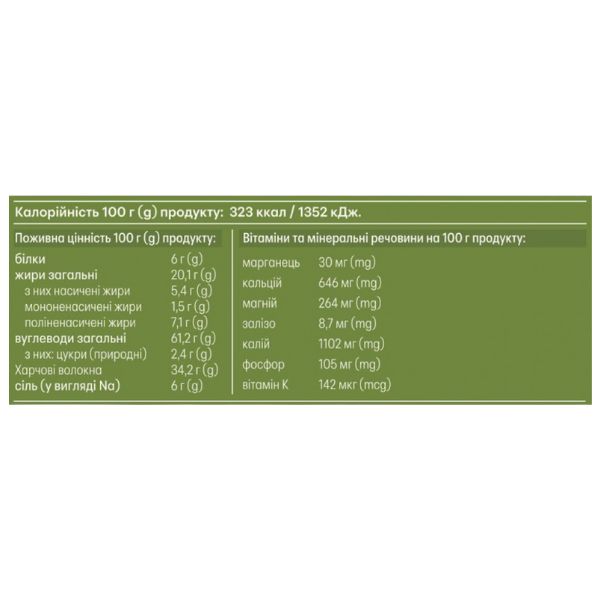 Калорійність 100 г (g) продукту: 323 ккал / 1352 кДж.

Поживна цінність 100 г (g) продукту:

білки 6 г (g)
жири загальні 20,1 г (g)
з них насичені жири 5,4 г (g)
мононенасичені жири 1,5 г (g)
поліненасичені жири 7,1 г (g)
вуглеводи загальні 61,2 г (g)
з них: цукри (природні) 2,4 г (g)
Харчові волокна 34,2 г (g)
сіль (у вигляді Na) 6 г (g)

Вітаміни та мінеральні речовини на 100 г продукту:

марганець 30 мг (mg)
кальцій 646 мг (mg)
магній 264 мг (mg)
залізо 8,7 мг (mg)
калій 1102 мг (mg)
фосфор 105 мг (mg)
вітамін К 142 мкг (mcg)